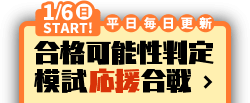 1/6 日
START!
平日毎日更新

合格可能性判定
模試応援合戦 ›